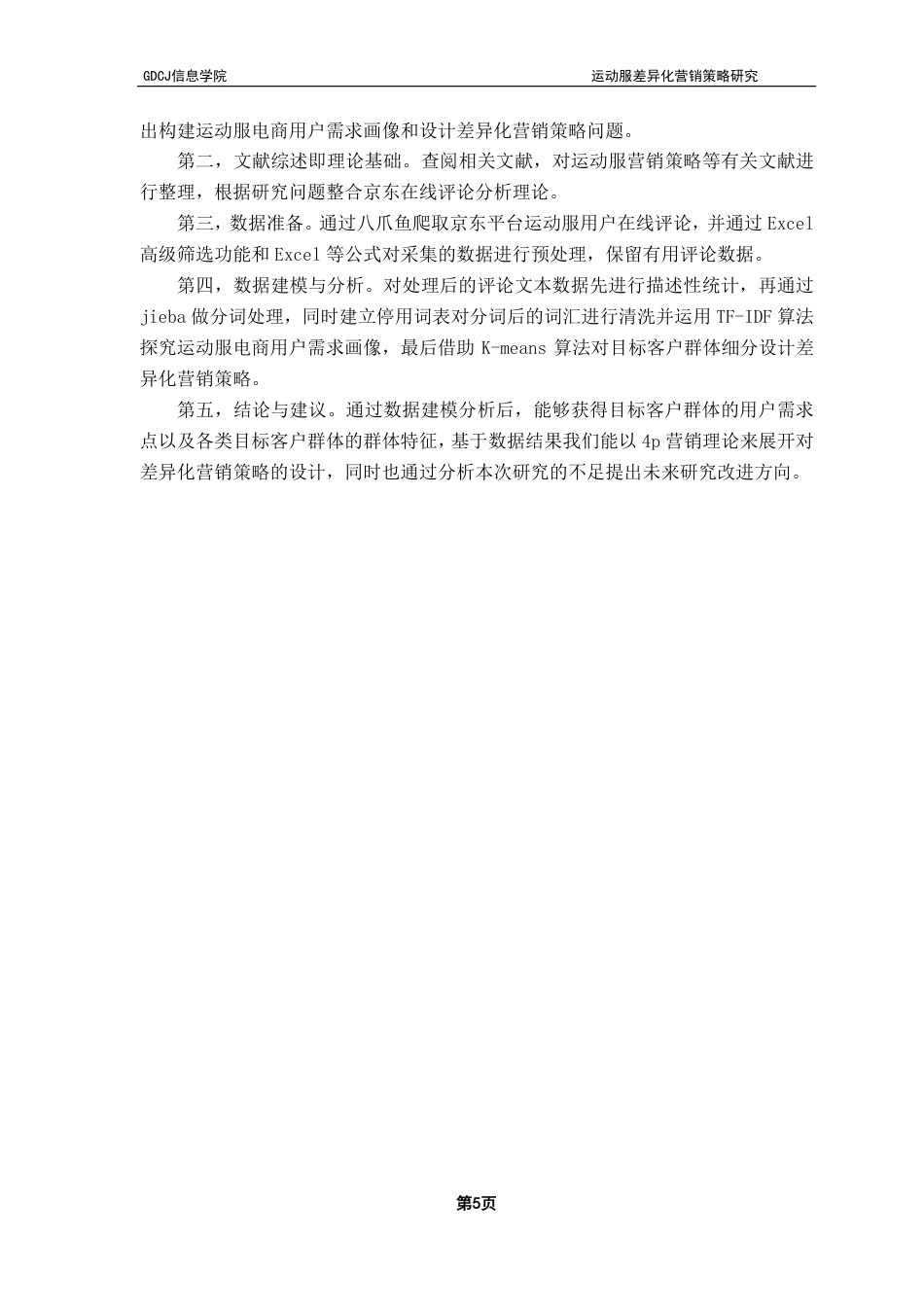 GDCJ信息学院

运动服差异化营销策略研究

出构建运动服电商用户需求画像和设计差异化营销策略问题。

第二，文献综述即理论基础。查阅相关文献，对运动服营销策略等有关文献进行整理，根据研究问题整合京东在线评论分析理论。

第三，数据准备。通过八爪鱼爬取京东平台运动服用户在线评论，并通过 Excel 高级筛选功能和 Excel 等公式对采集的数据进行预处理，保留有用评论数据。

第四，数据建模与分析。对处理后的评论文本数据先进行描述性统计，再通过 jieba 做分词处理，同时建立停用词表对分词后的词汇进行清洗并运用 TF-IDF 算法探究运动服电商用户需求画像，最后借助 K-means 算法对目标客户群体细分设计差异化营销策略。

第五，结论与建议。通过数据建模分析后，能够获得目标客户群体的用户需求点以及各类目标客户群体的群体特征，基于数据结果我们能以 4p 营销理论来展开对差异化营销策略的设计，同时也通过分析本次研究的不足提出未来研究改进方向。

第5页